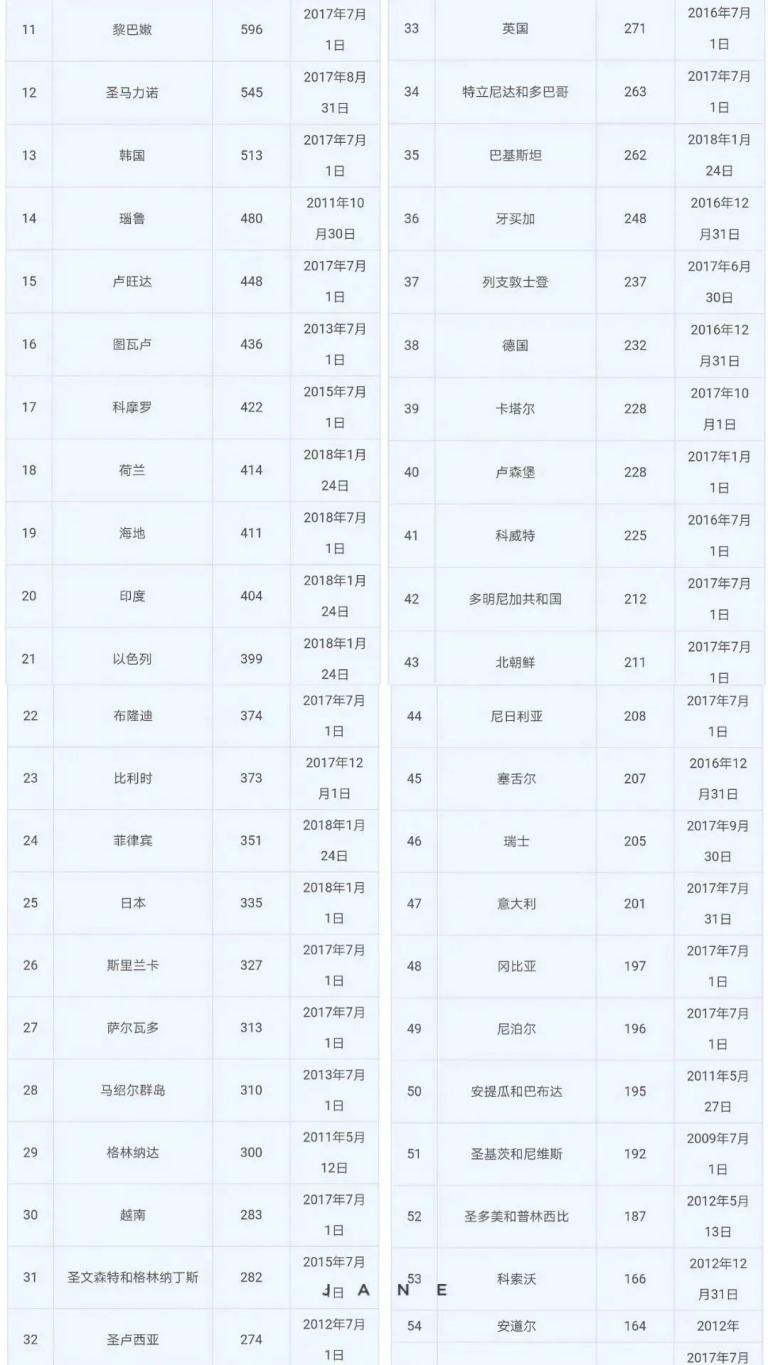 | 11 | 黎巴嫩 | 596 | 2017年7月1日 |
|---|---|---|---|
| 12 | 圣马力诺 | 545 | 2017年8月31日 |
| 13 | 韩国 | 513 | 2017年7月1日 |
| 14 | 瑙鲁 | 480 | 2011年10月30日 |
| 15 | 卢旺达 | 448 | 2017年7月1日 |
| 16 | 图瓦卢 | 436 | 2013年7月1日 |
| 17 | 科摩罗 | 422 | 2015年7月1日 |
| 18 | 荷兰 | 414 | 2018年1月24日 |
| 19 | 海地 | 411 | 2018年7月1日 |
| 20 | 印度 | 404 | 2018年1月24日 |
| 21 | 以色列 | 399 | 2018年1月24日 |
| 22 | 布隆迪 | 374 | 2017年7月1日 |
| 23 | 比利时 | 373 | 2017年12月1日 |
| 24 | 菲律宾 | 351 | 2018年1月24日 |
| 25 | 日本 | 335 | 2018年1月1日 |
| 26 | 斯里兰卡 | 327 | 2017年7月1日 |
| 27 | 萨尔瓦多 | 313 | 2017年7月1日 |
| 28 | 马绍尔群岛 | 310 | 2013年7月1日 |
| 29 | 格林纳达 | 300 | 2011年5月12日 |
| 30 | 越南 | 283 | 2017年7月1日 |
| 31 | 圣文森特和格林纳丁斯 | 282 | 2015年7月1日 |
| 32 | 圣卢西亚 | 274 | 2012年7月1日 |

| 33 | 英国 | 271 | 2016年7月1日 |
|---|---|---|---|
| 34 | 特立尼达和多巴哥 | 263 | 2017年7月1日 |
| 35 | 巴基斯坦 | 262 | 2018年1月24日 |
| 36 | 牙买加 | 248 | 2016年12月31日 |
| 37 | 列支敦士登 | 237 | 2017年6月30日 |
| 38 | 德国 | 232 | 2016年12月31日 |
| 39 | 卡塔尔 | 228 | 2017年10月1日 |
| 40 | 卢森堡 | 228 | 2017年1月1日 |
| 41 | 科威特 | 225 | 2016年7月1日 |
| 42 | 多明尼加共和国 | 212 | 2017年7月1日 |
| 43 | 北朝鲜 | 211 | 2017年7月1日 |
| 44 | 尼日利亚 | 208 | 2017年7月1日 |
| 45 | 塞舌尔 | 207 | 2016年12月31日 |
| 46 | 瑞士 | 205 | 2017年9月30日 |
| 47 | 意大利 | 201 | 2017年7月31日 |
| 48 | 冈比亚 | 197 | 2017年7月1日 |
| 49 | 尼泊尔 | 196 | 2017年7月1日 |
| 50 | 安提瓜和巴布达 | 195 | 2011年5月27日 |
| 51 | 圣基茨和尼维斯 | 192 | 2009年7月1日 |
| 52 | 圣多美和普林西比 | 187 | 2012年5月13日 |
| 53 | 科索沃 | 166 | 2012年12月31日 |
| 54 | 安道尔 | 164 | 2012年 |
| | | | 2017年7月 |

J A N E